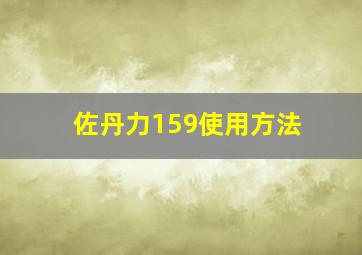 佐丹力159使用方法